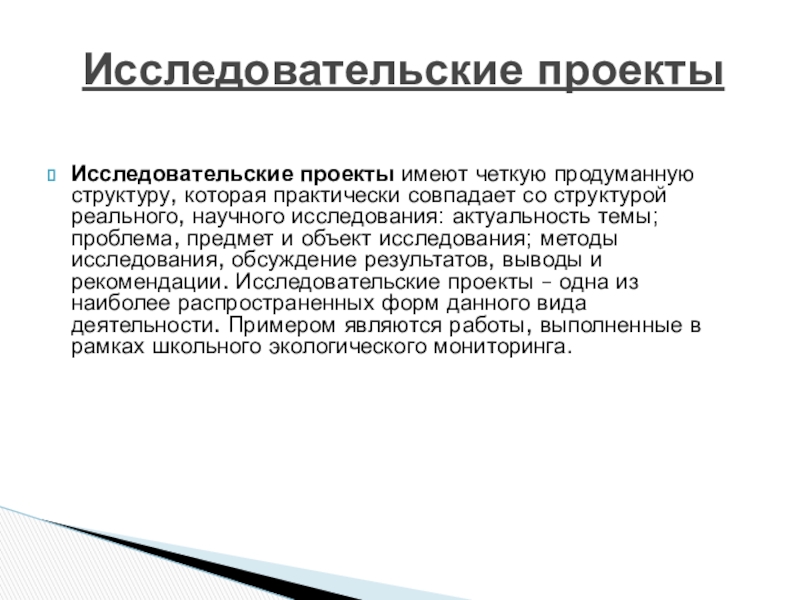 Исследовательские проекты

Исследовательские проекты имеют четкую продуманную структуру, которая практически совпадает со структурой реального, научного исследования: актуальность темы; проблема, предмет и объект исследования; методы исследования, обсуждение результатов, выводы и рекомендации. Исследовательские проекты – одна из наиболее распространенных форм данного вида деятельности. Примером являются работы, выполненные в рамках школьного экологического мониторинга.